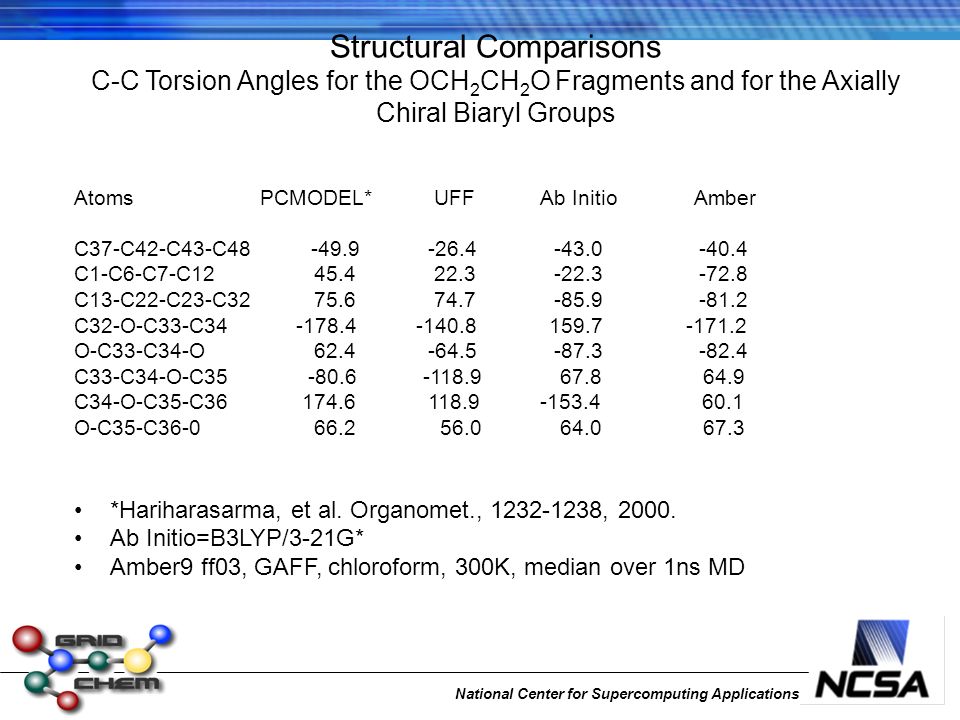 Structural Comparisons
C-C Torsion Angles for the $OCH_2CH_2O$ Fragments and for the Axially Chiral Biaryl Groups

| Atoms | PCMODEL* | UFF | Ab Initio | Amber |
|---|---|---|---|---|
| C37-C42-C43-C48 | -49.9 | -26.4 | -43.0 | -40.4 |
| C1-C6-C7-C12 | 45.4 | 22.3 | -22.3 | -72.8 |
| C13-C22-C23-C32 | 75.6 | 74.7 | -85.9 | -81.2 |
| C32-O-C33-C34 | -178.4 | -140.8 | 159.7 | -171.2 |
| O-C33-C34-O | 62.4 | -64.5 | -87.3 | -82.4 |
| C33-C34-O-C35 | -80.6 | -118.9 | 67.8 | 64.9 |
| C34-O-C35-C36 | 174.6 | 118.9 | -153.4 | 60.1 |
| O-C35-C36-0 | 66.2 | 56.0 | 64.0 | 67.3 |

• *Hariharasarma, et al. Organomet., 1232-1238, 2000.
• Ab Initio=B3LYP/3-21G*
• Amber9 ff03, GAFF, chloroform, 300K, median over 1ns MD

GRID CHEM

National Center for Supercomputing Applications

NCSA